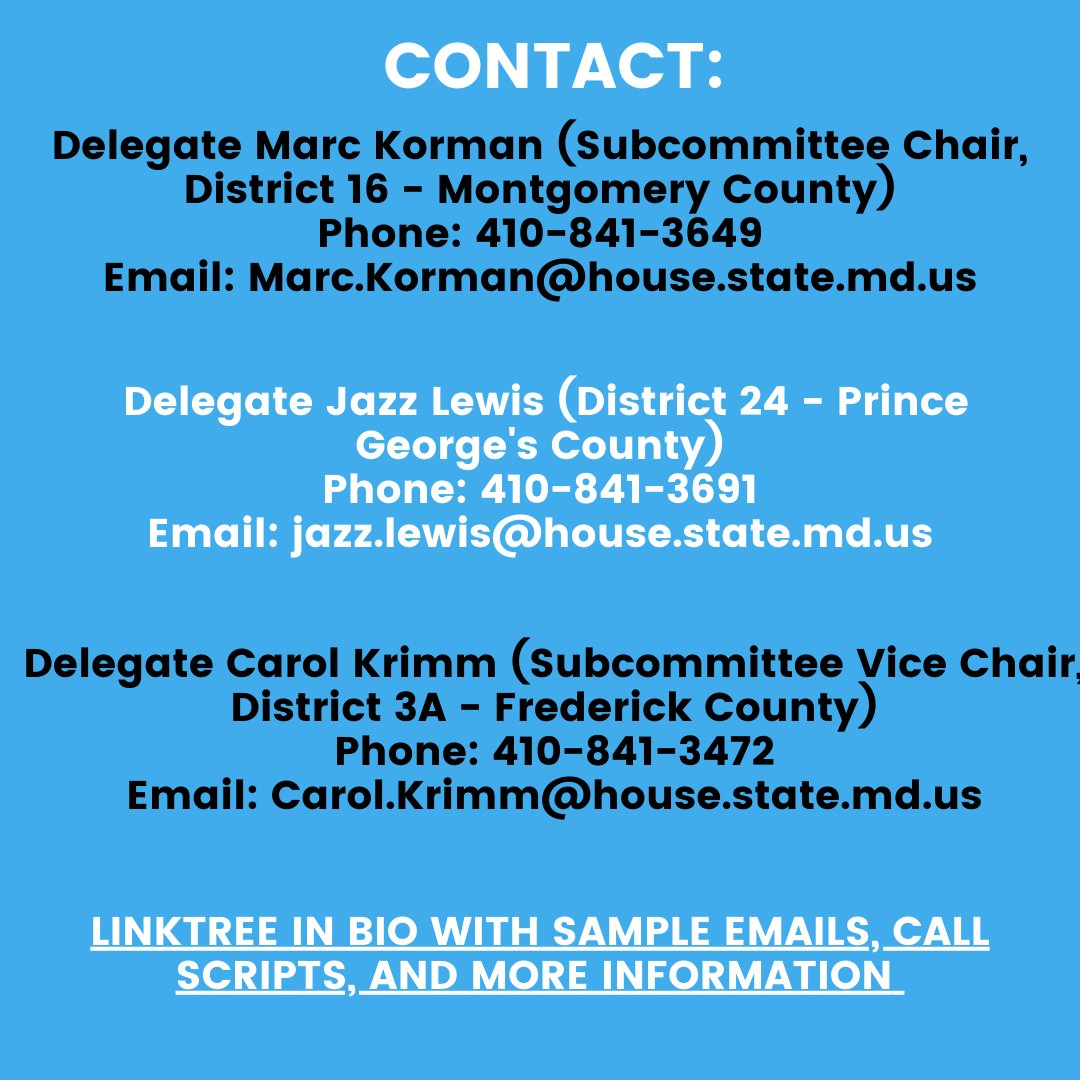 CONTACT:

Delegate Marc Korman (Subcommittee Chair, District 16 - Montgomery County)
Phone: 410-841-3649
Email: Marc.Korman@house.state.md.us

Delegate Jazz Lewis (District 24 - Prince George's County)
Phone: 410-841-3691
Email: jazz.lewis@house.state.md.us

Delegate Carol Krimm (Subcommittee Vice Chair, District 3A - Frederick County)
Phone: 410-841-3472
Email: Carol.Krimm@house.state.md.us

LINKTREE IN BIO WITH SAMPLE EMAILS, CALL SCRIPTS, AND MORE INFORMATION